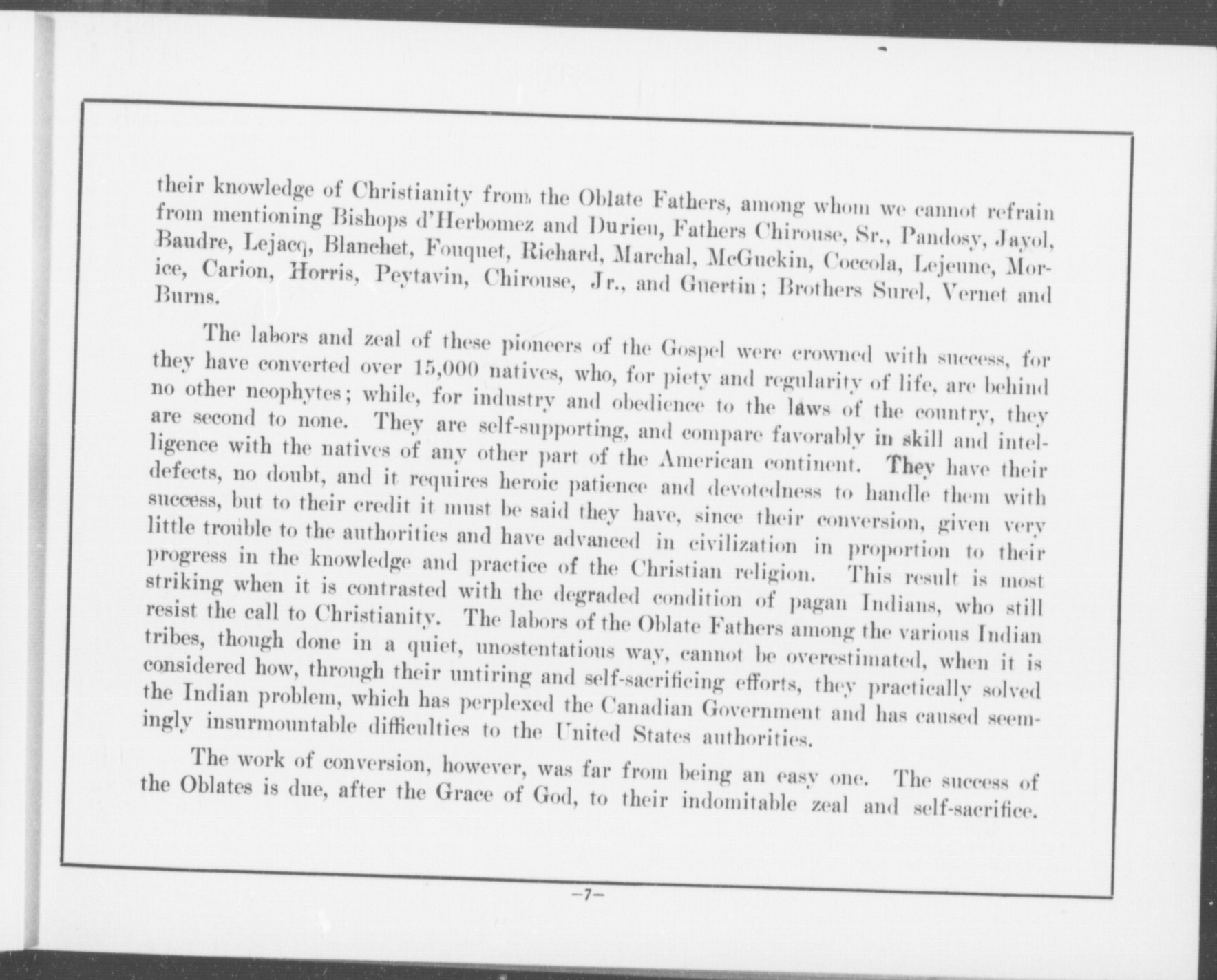 their knowledge of Christianity from the Oblate Fathers, among whom we cannot refrain from mentioning Bishops d'Herbomez and Durieu, Fathers Chirouse, Sr., Pandosy, Jayol, Baudre, Lejacq, Blanchet, Fouquet, Richard, Marchal, McGuckin, Coccola, Lejeune, Morice, Carion, Horris, Peytavin, Chirouse, Jr., and Guertin; Brothers Surel, Vernet and Burns.

The labors and zeal of these pioneers of the Gospel were crowned with success, for they have converted over 15,000 natives, who, for piety and regularity of life, are behind no other neophytes; while, for industry and obedience to the laws of the country, they are second to none. They are self-supporting, and compare favorably in skill and intelligence with the natives of any other part of the American continent. They have their defects, no doubt, and it requires heroic patience and devotedness to handle them with success, but to their credit it must be said they have, since their conversion, given very little trouble to the authorities and have advanced in civilization in proportion to their progress in the knowledge and practice of the Christian religion. This result is most striking when it is contrasted with the degraded condition of pagan Indians, who still resist the call to Christianity. The labors of the Oblate Fathers among the various Indian tribes, though done in a quiet, unostentatious way, cannot be overestimated, when it is considered how, through their untiring and self-sacrificing efforts, they practically solved the Indian problem, which has perplexed the Canadian Government and has caused seemingly insurmountable difficulties to the United States authorities.

The work of conversion, however, was far from being an easy one. The success of the Oblates is due, after the Grace of God, to their indomitable zeal and self-sacrifice.

—7—